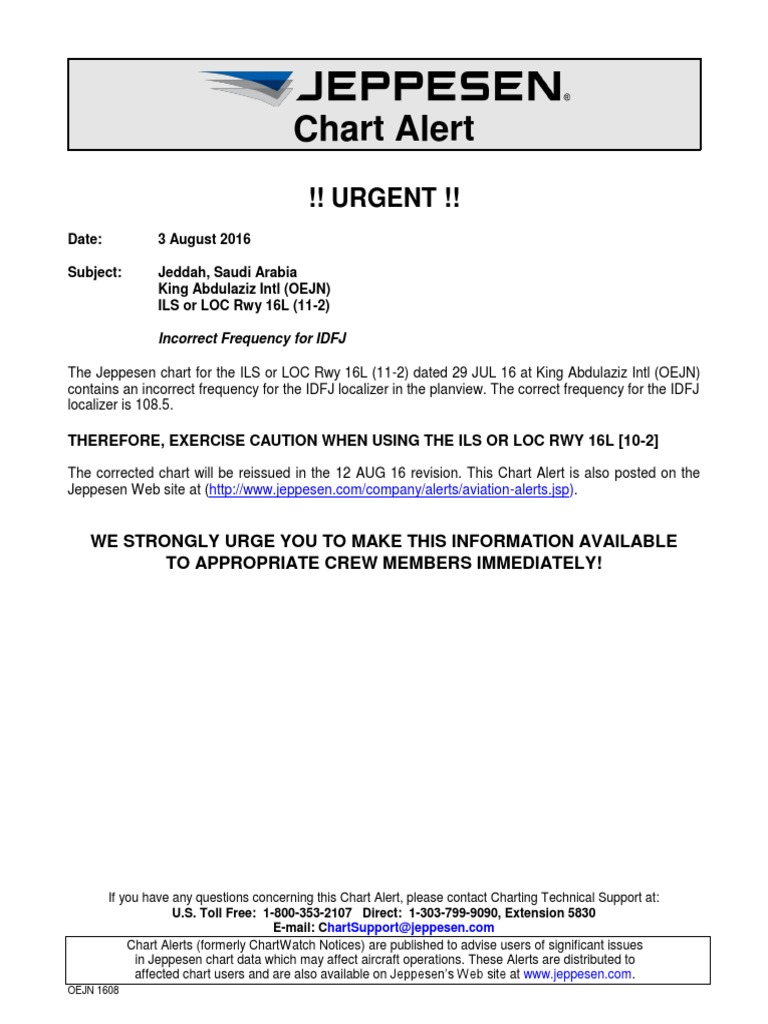 JEPPESEN®
Chart Alert

!! URGENT !!

Date: 3 August 2016

Subject: Jeddah, Saudi Arabia
King Abdulaziz Intl (OEJN)
ILS or LOC Rwy 16L (11-2)

Incorrect Frequency for IDFJ

The Jeppesen chart for the ILS or LOC Rwy 16L (11-2) dated 29 JUL 16 at King Abdulaziz Intl (OEJN) contains an incorrect frequency for the IDFJ localizer in the planview. The correct frequency for the IDFJ localizer is 108.5.

THEREFORE, EXERCISE CAUTION WHEN USING THE ILS OR LOC RWY 16L [10-2]

The corrected chart will be reissued in the 12 AUG 16 revision. This Chart Alert is also posted on the Jeppesen Web site at (http://www.jeppesen.com/company/alerts/aviation-alerts.jsp).

WE STRONGLY URGE YOU TO MAKE THIS INFORMATION AVAILABLE TO APPROPRIATE CREW MEMBERS IMMEDIATELY!

If you have any questions concerning this Chart Alert, please contact Charting Technical Support at:
U.S. Toll Free: 1-800-353-2107 Direct: 1-303-799-9090, Extension 5830
E-mail: ChartSupport@jeppesen.com

Chart Alerts (formerly ChartWatch Notices) are published to advise users of significant issues in Jeppesen chart data which may affect aircraft operations. These Alerts are distributed to affected chart users and are also available on Jeppesen's Web site at www.jeppesen.com.

OEJN 1608